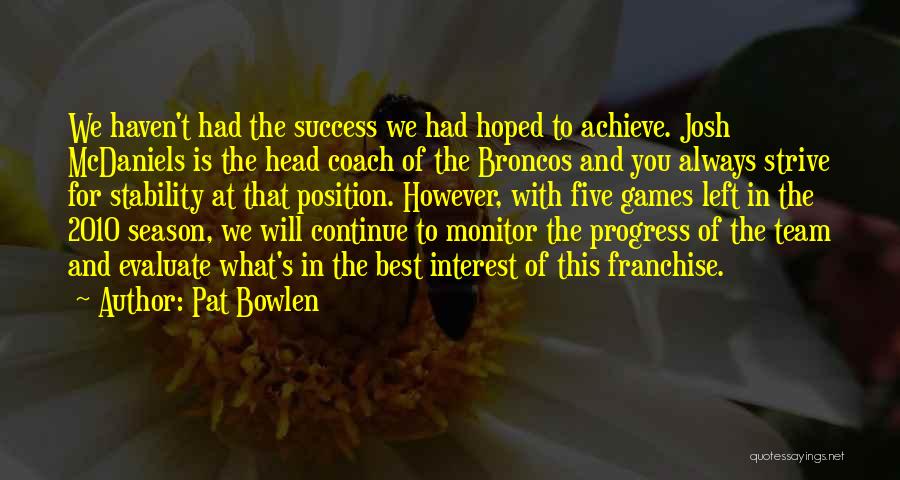 We haven't had the success we had hoped to achieve. Josh McDaniels is the head coach of the Broncos and you always strive for stability at that position. However, with five games left in the 2010 season, we will continue to monitor the progress of the team and evaluate what's in the best interest of this franchise.

Author: Pat Bowlen

quotessayings.net